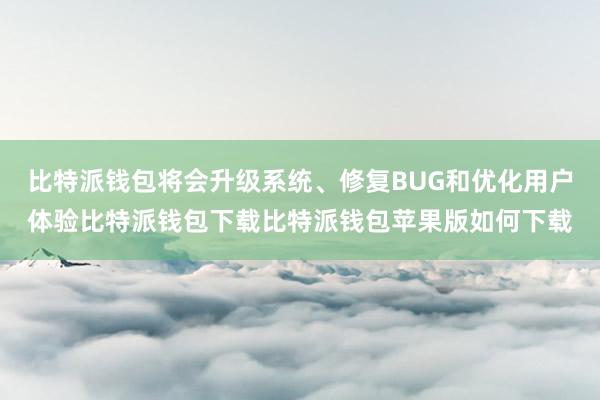 比特派钱包将会升级系统、修复BUG和优化用户体验比特派钱包下载比特派钱包苹果版如何下载